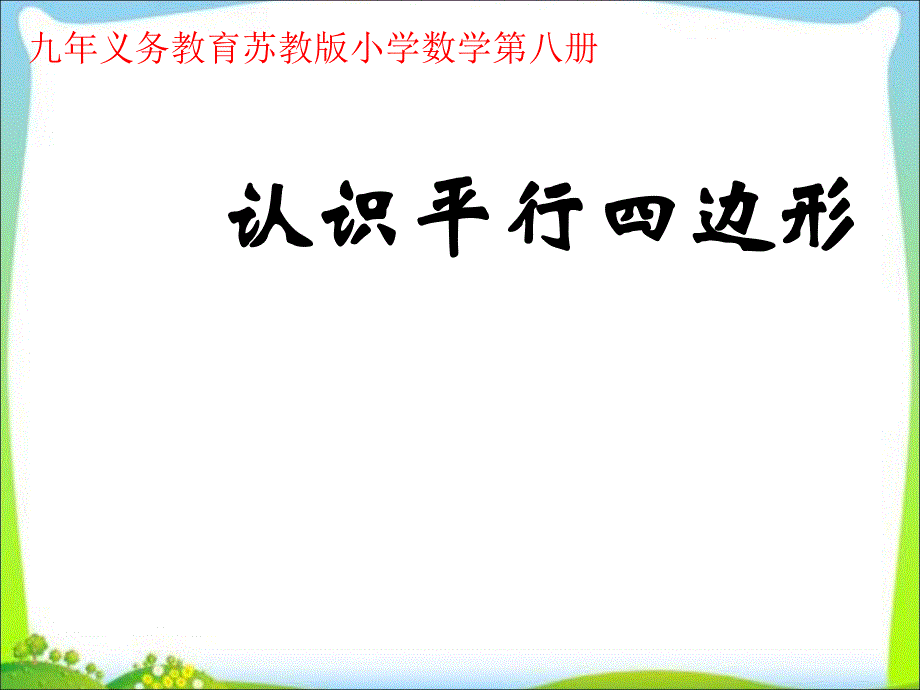 九年义务教育苏教版小学数学第八册

认识平行四边形